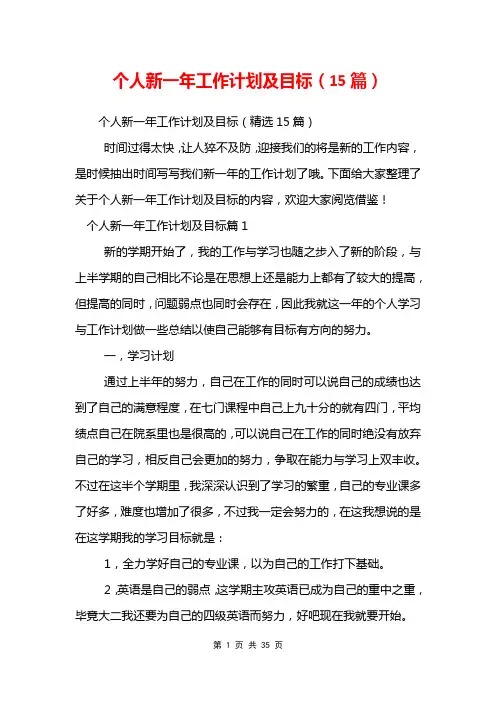 个人新一年工作计划及目标（15篇）

个人新一年工作计划及目标（精选15篇）

时间过得太快，让人猝不及防，迎接我们的将是新的工作内容，是时候抽出时间写写我们新一年的工作计划了哦。下面给大家整理了关于个人新一年工作计划及目标的内容，欢迎大家阅览借鉴！

个人新一年工作计划及目标篇1

新的学期开始了，我的工作与学习也随之步入了新的阶段，与上半学期的自己相比不论是在思想上还是能力上都有了较大的提高，但提高的同时，问题弱点也同时会存在，因此我就这一年的个人学习与工作计划做一些总结以使自己能够有目标有方向的努力。

一，学习计划

通过上半年的努力，自己在工作的同时可以说自己的成绩也达到了自己的满意程度，在七门课程中自己上九十分的就有四门，平均绩点自己在院系里也是很高的，可以说自己在工作的同时绝没有放弃自己的学习，相反自己会更加的努力，争取在能力与学习上双丰收。不过在这半个学期里，我深深认识到了学习的繁重，自己的专业课多了好多，难度也增加了很多，不过我一定会努力的，在这我想说的是在这学期我的学习目标就是：

1，全力学好自己的专业课，以为自己的工作打下基础。

2，英语是自己的弱点，这学期主攻英语已成为自己的重中之重，毕竟大二我还要为自己的四级英语而努力，好吧现在我就要开始。

第 1 页 共 35 页